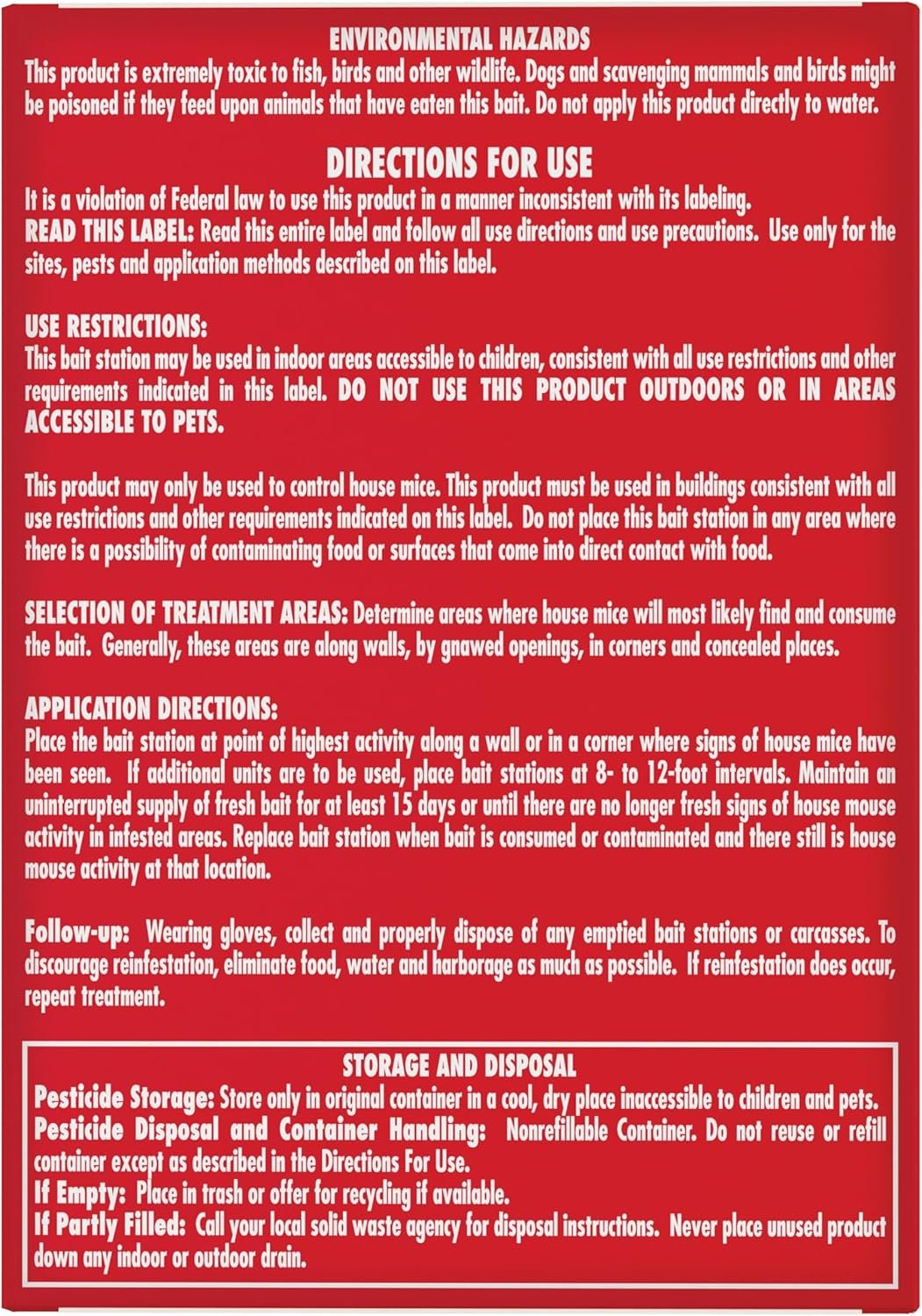 ENVIRONMENTAL HAZARDS
This product is extremely toxic to fish, birds and other wildlife. Dogs and scavenging mammals and birds might be poisoned if they feed upon animals that have eaten this bait. Do not apply this product directly to water.

DIRECTIONS FOR USE
It is a violation of Federal law to use this product in a manner inconsistent with its labeling.
READ THIS LABEL: Read this entire label and follow all use directions and use precautions. Use only for the sites, pests and application methods described on this label.

USE RESTRICTIONS:
This bait station may be used in indoor areas accessible to children, consistent with all use restrictions and other requirements indicated in this label. DO NOT USE THIS PRODUCT OUTDOORS OR IN AREAS ACCESSIBLE TO PETS.

This product may only be used to control house mice. This product must be used in buildings consistent with all use restrictions and other requirements indicated on this label. Do not place this bait station in any area where there is a possibility of contaminating food or surfaces that come into direct contact with food.

SELECTION OF TREATMENT AREAS: Determine areas where house mice will most likely find and consume the bait. Generally, these areas are along walls, by gnawed openings, in corners and concealed places.

APPLICATION DIRECTIONS:
Place the bait station at point of highest activity along a wall or in a corner where signs of house mice have been seen. If additional units are to be used, place bait stations at 8- to 12-foot intervals. Maintain an uninterrupted supply of fresh bait for at least 15 days or until there are no longer fresh signs of house mouse activity in infested areas. Replace bait station when bait is consumed or contaminated and there still is house mouse activity at that location.

Follow-up: Wearing gloves, collect and properly dispose of any emptied bait stations or carcasses. To discourage reinfestation, eliminate food, water and harborage as much as possible. If reinfestation does occur, repeat treatment.

STORAGE AND DISPOSAL
Pesticide Storage: Store only in original container in a cool, dry place inaccessible to children and pets.
Pesticide Disposal and Container Handling: Nonrefillable Container. Do not reuse or refill container except as described in the Directions For Use.
If Empty: Place in trash or offer for recycling if available.
If Partly Filled: Call your local solid waste agency for disposal instructions. Never place unused product down any indoor or outdoor drain.